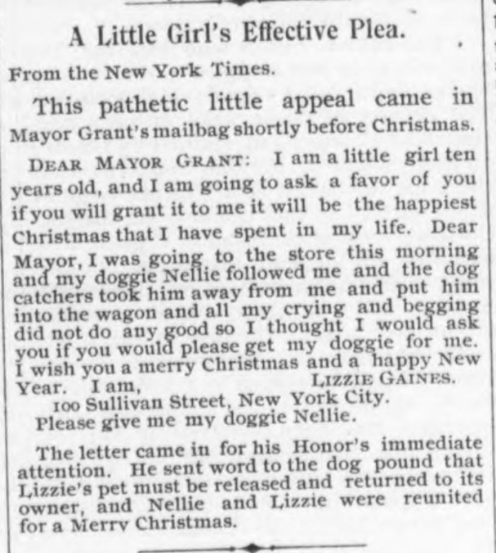 A Little Girl's Effective Plea.

From the New York Times.

This pathetic little appeal came in Mayor Grant's mailbag shortly before Christmas.

DEAR MAYOR GRANT: I am a little girl ten years old, and I am going to ask a favor of you if you will grant it to me it will be the happiest Christmas that I have spent in my life. Dear Mayor, I was going to the store this morning and my doggie Nellie followed me and the dog catchers took him away from me and put him into the wagon and all my crying and begging did not do any good so I thought I would ask you if you would please get my doggie for me. I wish you a merry Christmas and a happy New Year. I am,
LIZZIE GAINES.
100 Sullivan Street, New York City.
Please give me my doggie Nellie.

The letter came in for his Honor's immediate attention. He sent word to the dog pound that Lizzie's pet must be released and returned to its owner, and Nellie and Lizzie were reunited for a Merry Christmas.